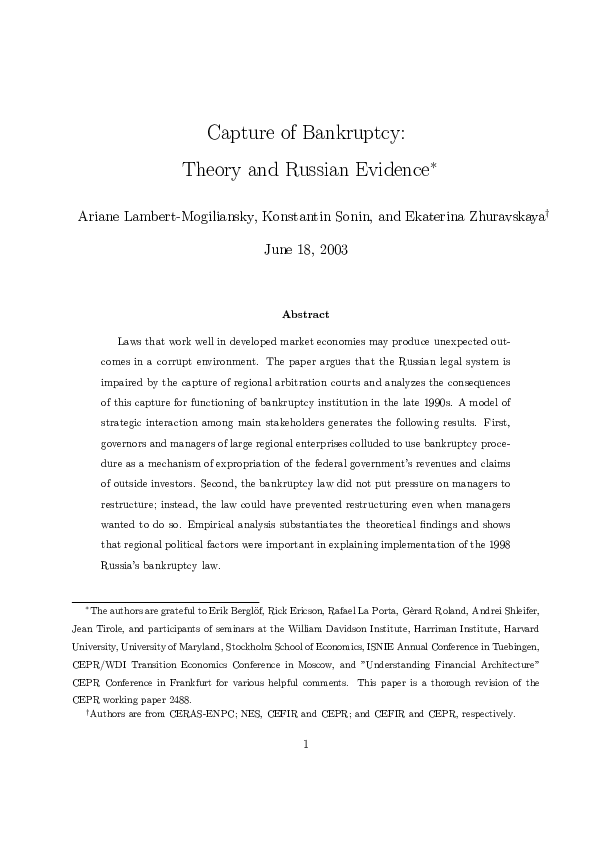 Capture of Bankruptcy:
Theory and Russian Evidence*

Ariane Lambert-Mogiliansky, Konstantin Sonin, and Ekaterina Zhuravskaya†

June 18, 2003

Abstract

Laws that work well in developed market economies may produce unexpected outcomes in a corrupt environment. The paper argues that the Russian legal system is impaired by the capture of regional arbitration courts and analyzes the consequences of this capture for functioning of bankruptcy institution in the late 1990s. A model of strategic interaction among main stakeholders generates the following results. First, governors and managers of large regional enterprises colluded to use bankruptcy procedure as a mechanism of expropriation of the federal government's revenues and claims of outside investors. Second, the bankruptcy law did not put pressure on managers to restructure; instead, the law could have prevented restructuring even when managers wanted to do so. Empirical analysis substantiates the theoretical findings and shows that regional political factors were important in explaining implementation of the 1998 Russia's bankruptcy law.

*The authors are grateful to Erik Berglöf, Rick Ericson, Rafael La Porta, Gèrard Roland, Andrei Shleifer, Jean Tirole, and participants of seminars at the William Davidson Institute, Harriman Institute, Harvard University, University of Maryland, Stockholm School of Economics, ISNIE Annual Conference in Tuebingen, CEPR/WDI Transition Economics Conference in Moscow, and "Understanding Financial Architecture" CEPR Conference in Frankfurt for various helpful comments. This paper is a thorough revision of the CEPR working paper 2488.

†Authors are from CERAS-ENPC; NES, CEFIR and CEPR; and CEFIR and CEPR, respectively.

1